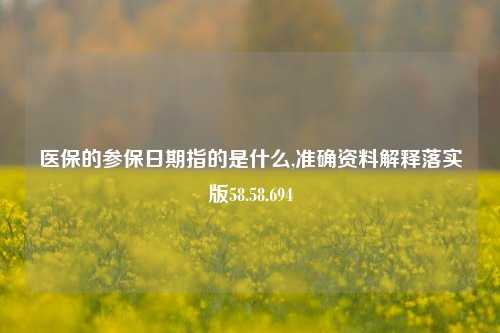 医保的参保日期指的是什么,准确资料解释落实版58.58.694